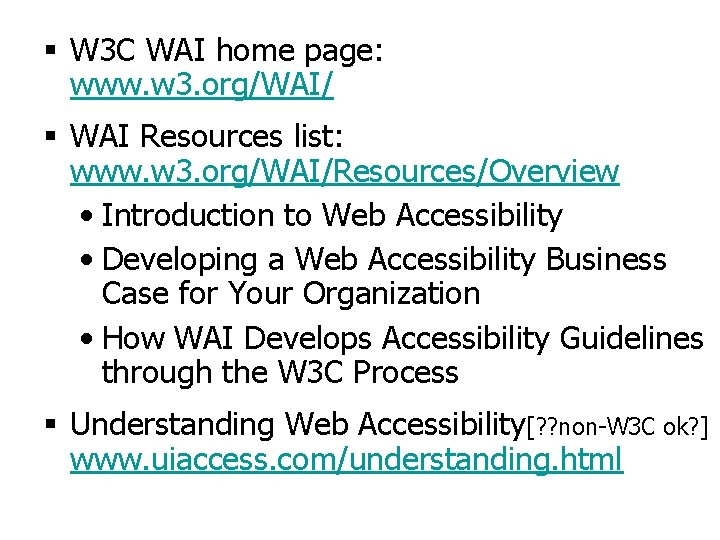 ▪ W3C WAI home page: www.w3.org/WAI/

▪ WAI Resources list: www.w3.org/WAI/Resources/Overview

• Introduction to Web Accessibility

• Developing a Web Accessibility Business Case for Your Organization

• How WAI Develops Accessibility Guidelines through the W3C Process

▪ Understanding Web Accessibility[??non-W3C ok?] www.uiaccess.com/understanding.html